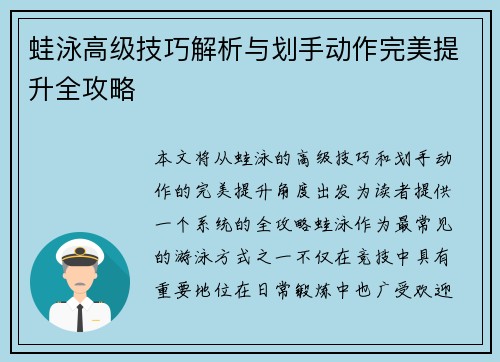 蛙泳高级技巧解析与划手动作完美提升全攻略

本文将从蛙泳的高级技巧和划手动作的完美提升角度出发为读者提供一个系统的全攻略蛙泳作为最常见的游泳方式之一不仅在竞技中具有重要地位在日常锻炼中也广受欢迎